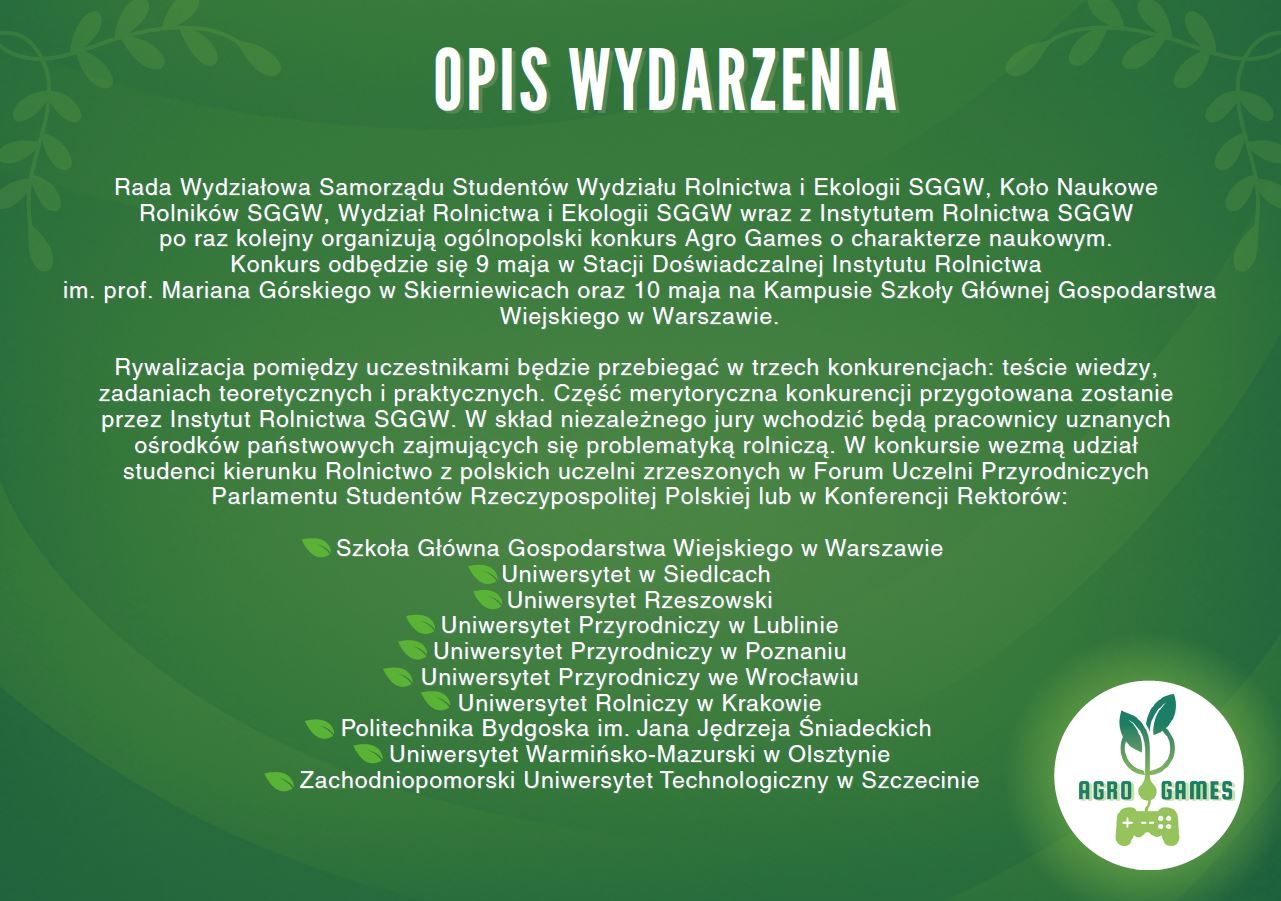 OPIS WYDARZENIA

Rada Wydziałowa Samorządu Studentów Wydziału Rolnictwa i Ekologii SGGW, Koło Naukowe Rolników SGGW, Wydział Rolnictwa i Ekologii SGGW wraz z Instytutem Rolnictwa SGGW po raz kolejny organizują ogólnopolski konkurs Agro Games o charakterze naukowym. Konkurs odbędzie się 9 maja w Stacji Doświadczalnej Instytutu Rolnictwa im. prof. Mariana Górskiego w Skierniewicach oraz 10 maja na Kampusie Szkoły Głównej Gospodarstwa Wiejskiego w Warszawie.

Rywalizacja pomiędzy uczestnikami będzie przebiegać w trzech konkurencjach: teście wiedzy, zadaniach teoretycznych i praktycznych. Część merytoryczna konkurencji przygotowana zostanie przez Instytut Rolnictwa SGGW. W skład niezależnego jury wchodzić będą pracownicy uznanych ośrodków państwowych zajmujących się problematyką rolniczą. W konkursie wezmą udział studenci kierunku Rolnictwo z polskich uczelni zrzeszonych w Forum Uczelni Przyrodniczych Parlamentu Studentów Rzeczypospolitej Polskiej lub w Konferencji Rektorów:

Szkoła Główna Gospodarstwa Wiejskiego w Warszawie
Uniwersytet w Siedlcach
Uniwersytet Rzeszowski
Uniwersytet Przyrodniczy w Lublinie
Uniwersytet Przyrodniczy w Poznaniu
Uniwersytet Przyrodniczy we Wrocławiu
Uniwersytet Rolniczy w Krakowie
Politechnika Bydgoska im. Jana Jędrzeja Śniadeckich
Uniwersytet Warmińsko-Mazurski w Olsztynie
Zachodniopomorski Uniwersytet Technologiczny w Szczecinie

AGRO GAMES